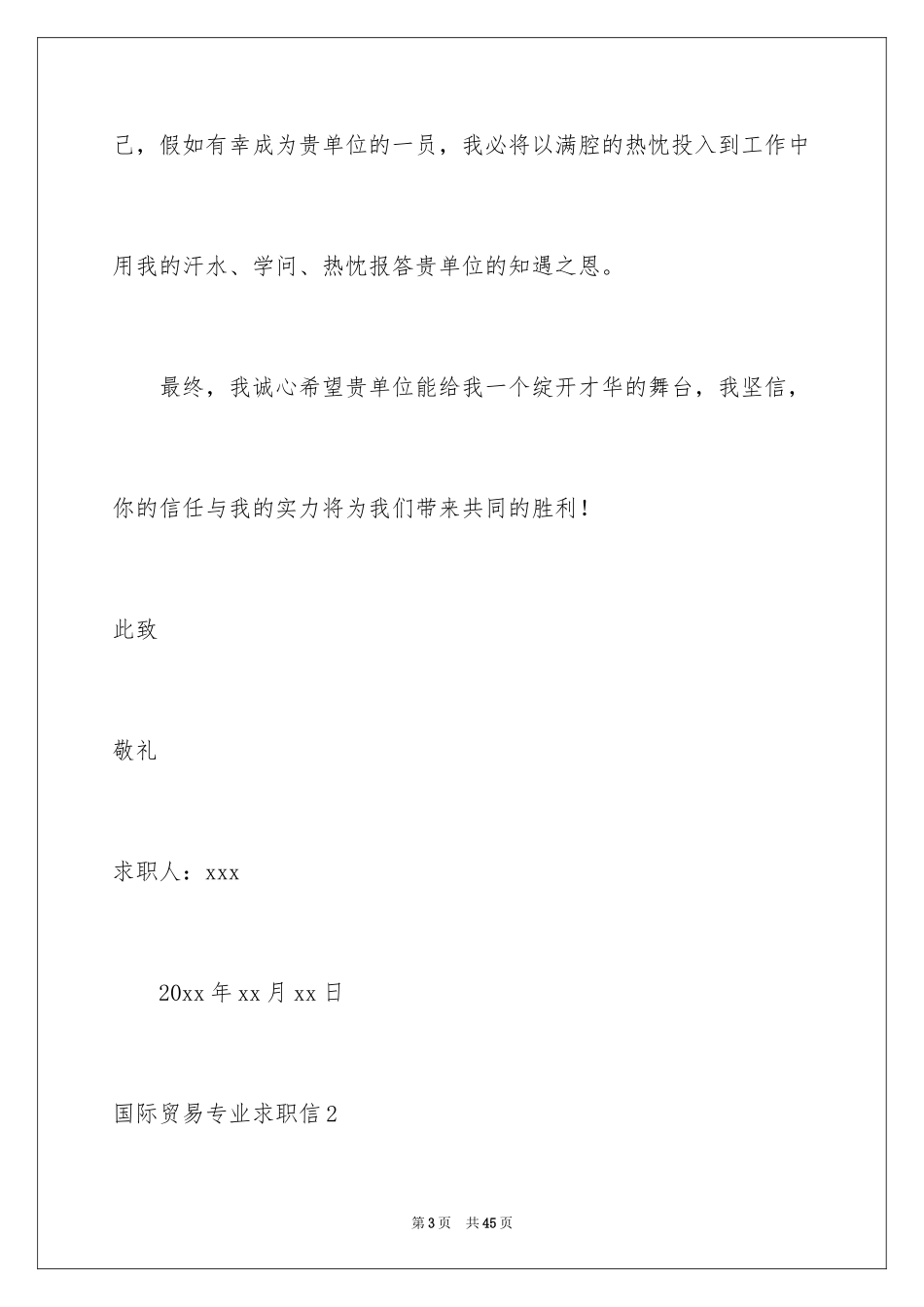 己，假如有幸成为贵单位的一员，我必将以满腔的热忱投入到工作中用我的汗水、学问、热忱报答贵单位的知遇之恩。

最终，我诚心希望贵单位能给我一个绽开才华的舞台，我坚信，你的信任与我的实力将为我们带来共同的胜利！

此致

敬礼

求职人：xxx

20xx 年 xx 月 xx 日

国际贸易专业求职信 2

第 3 页　共 45 页